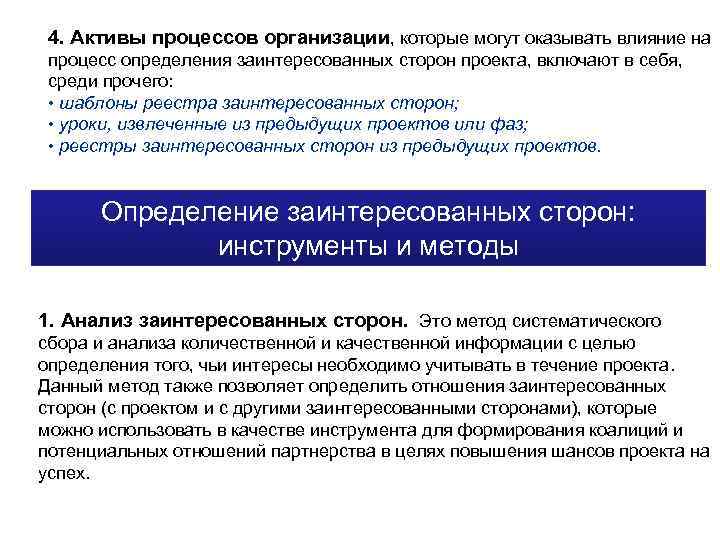 4. Активы процессов организации, которые могут оказывать влияние на процесс определения заинтересованных сторон проекта, включают в себя, среди прочего:
• шаблоны реестра заинтересованных сторон;
• уроки, извлеченные из предыдущих проектов или фаз;
• реестры заинтересованных сторон из предыдущих проектов.

Определение заинтересованных сторон: инструменты и методы

1. Анализ заинтересованных сторон. Это метод систематического сбора и анализа количественной и качественной информации с целью определения того, чьи интересы необходимо учитывать в течение проекта. Данный метод также позволяет определить отношения заинтересованных сторон (с проектом и с другими заинтересованными сторонами), которые можно использовать в качестве инструмента для формирования коалиций и потенциальных отношений партнерства в целях повышения шансов проекта на успех.